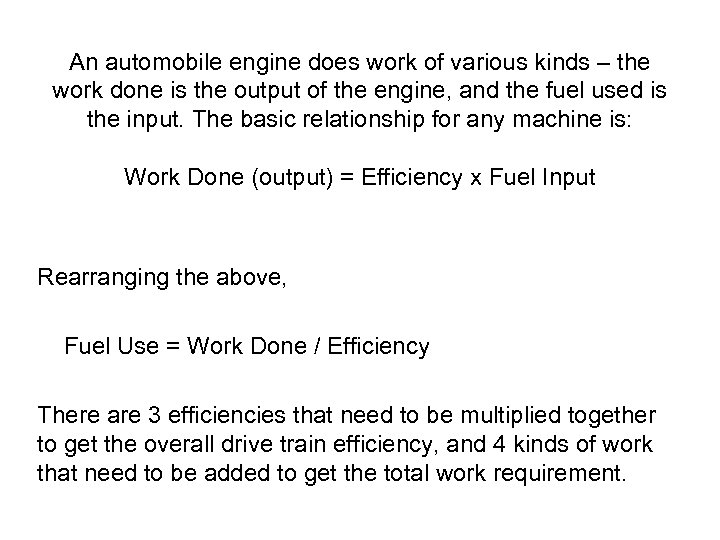 An automobile engine does work of various kinds – the work done is the output of the engine, and the fuel used is the input. The basic relationship for any machine is:

Work Done (output) = Efficiency x Fuel Input

Rearranging the above,

Fuel Use = Work Done / Efficiency

There are 3 efficiencies that need to be multiplied together to get the overall drive train efficiency, and 4 kinds of work that need to be added to get the total work requirement.